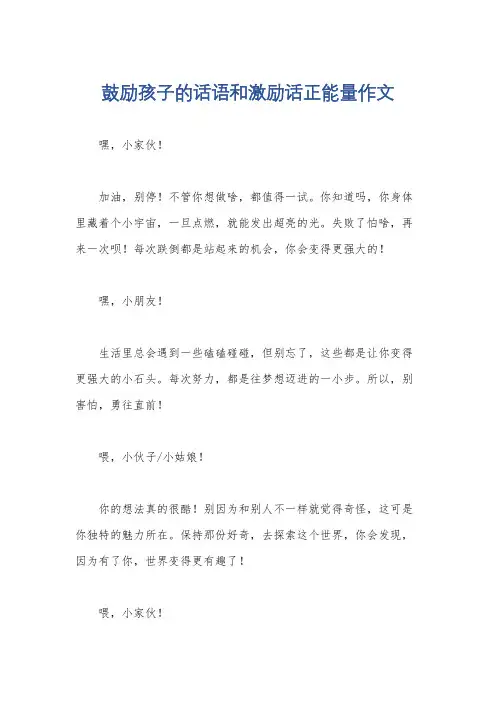 鼓励孩子的话语和激励话正能量作文

嘿，小家伙！

加油，别停！不管你想做啥，都值得一试。你知道吗，你身体里藏着个小宇宙，一旦点燃，就能发出超亮的光。失败了怕啥，再来一次呗！每次跌倒都是站起来的机会，你会变得更强大的！

嘿，小朋友！

生活里总会遇到一些磕磕碰碰，但别忘了，这些都是让你变得更强大的小石头。每次努力，都是往梦想迈进的一小步。所以，别害怕，勇往直前！

喂，小伙子/小姑娘！

你的想法真的很酷！别因为和别人不一样就觉得奇怪，这可是你独特的魅力所在。保持那份好奇，去探索这个世界，你会发现，因为有了你，世界变得更有趣了！

喂，小家伙！